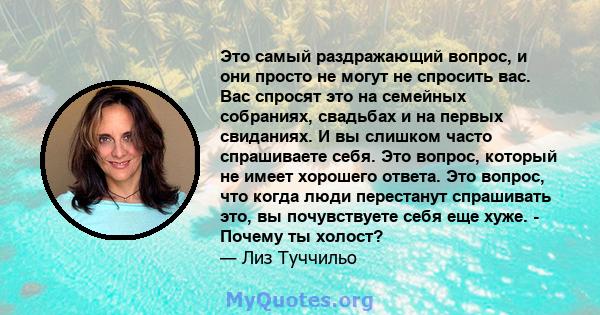 Это самый раздражающий вопрос, и они просто не могут не спросить вас. Вас спросят это на семейных собраниях, свадьбах и на первых свиданиях. И вы слишком часто спрашиваете себя. Это вопрос, который не имеет хорошего ответа. Это вопрос, что когда люди перестанут спрашивать это, вы почувствуете себя еще хуже. - Почему ты холост?
— Лиз Туччильо

MyQuotes.org